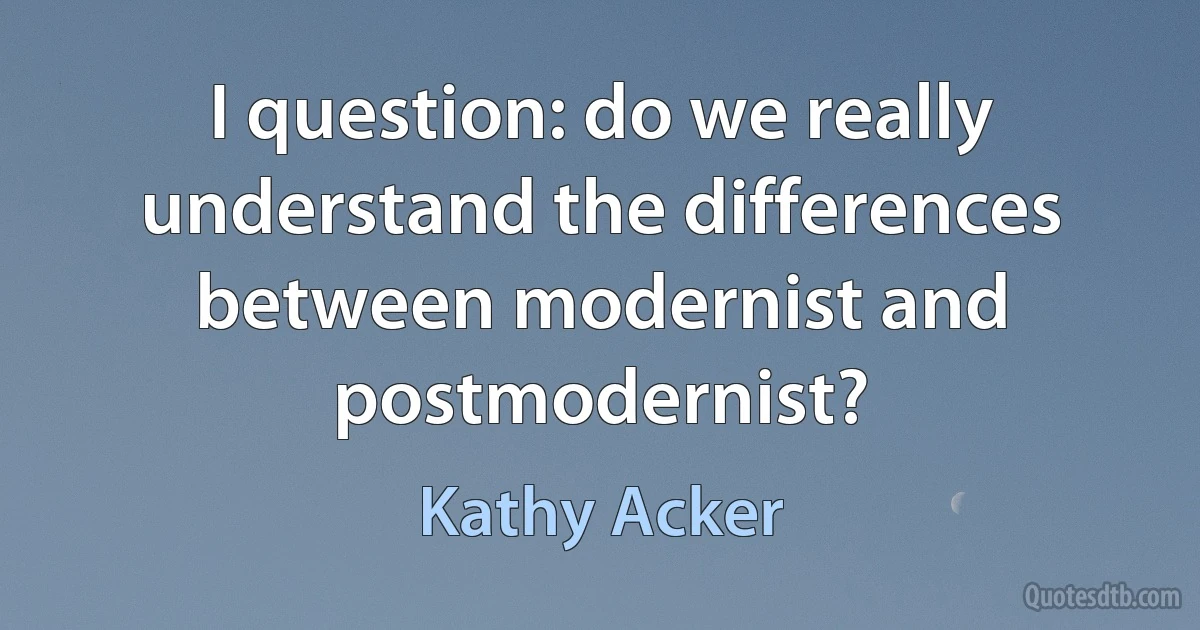 I question: do we really understand the differences between modernist and postmodernist?

Kathy Acker

Quotesdtb.com